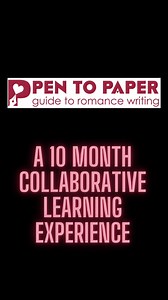 PEN TO PAPER
guide to romance writing

A 10 MONTH COLLABORATIVE LEARNING EXPERIENCE